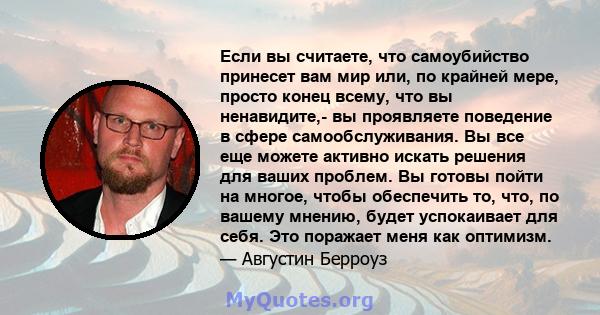 Если вы считаете, что самоубийство принесет вам мир или, по крайней мере, просто конец всему, что вы ненавидите,- вы проявляете поведение в сфере самообслуживания. Вы все еще можете активно искать решения для ваших проблем. Вы готовы пойти на многое, чтобы обеспечить то, что, по вашему мнению, будет успокаивает для себя. Это поражает меня как оптимизм.
— Августин Берроуз

MyQuotes.org